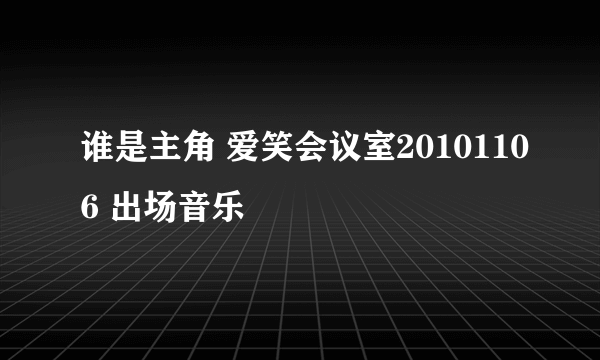 谁是主角 爱笑会议室20101106 出场音乐